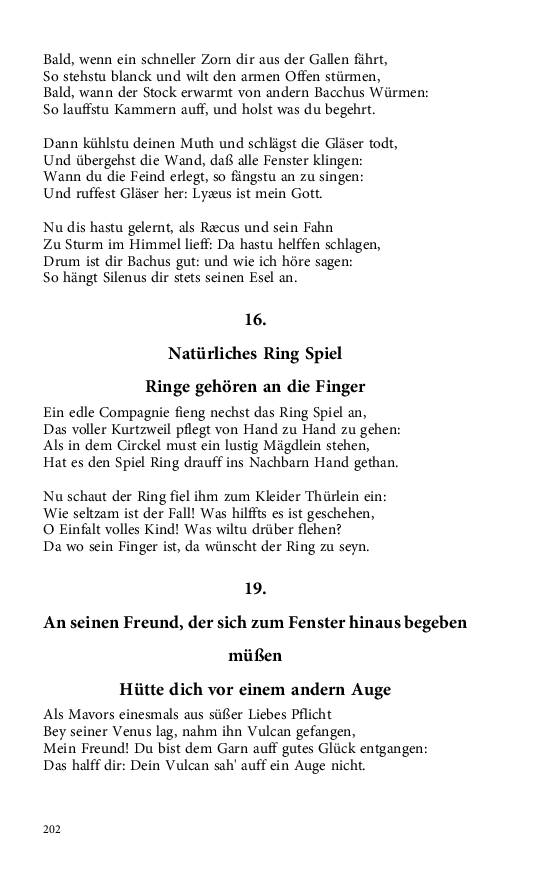 Bald, wenn ein schneller Zorn dir aus der Gallen fährt,
So stehstu blanck und wilt den armen Offen stürmen,
Bald, wann der Stock erwarmt von andern Bacchus Würmen:
So lauffstu Kammern auff, und holst was du begehrt.

Dann kühlstu deinen Muth und schlägst die Gläser todt,
Und übergehst die Wand, daß alle Fenster klingen:
Wann du die Feind erlegt, so fängstu an zu singen:
Und ruffest Gläser her: Lyæus ist mein Gott.

Nu dis hastu gelernt, als Ræcus und sein Fahn
Zu Sturm im Himmel lieff: Da hastu helffen schlagen,
Drum ist dir Bachus gut: und wie ich höre sagen:
So hängt Silenus dir stets seinen Esel an.

16.

Natürliches Ring Spiel

Ringe gehören an die Finger

Ein edle Compagnie fieng nechst das Ring Spiel an,
Das voller Kurtzweil pflegt von Hand zu Hand zu gehen:
Als in dem Circkel must ein lustig Mägdlein stehen,
Hat es den Spiel Ring drauff ins Nachbarn Hand gethan.

Nu schaut der Ring fiel ihm zum Kleider Thürlein ein:
Wie seltzam ist der Fall! Was hilffts es ist geschehen,
O Einfalt volles Kind! Was wiltu drüber flehen?
Da wo sein Finger ist, da wünscht der Ring zu seyn.

19.

An seinen Freund, der sich zum Fenster hinaus begeben müßen

Hütte dich vor einem andern Auge

Als Mavors einesmals aus süßer Liebes Pflicht
Bey seiner Venus lag, nahm ihn Vulcan gefangen,
Mein Freund! Du bist dem Garn auff gutes Glück entgangen:
Das halff dir: Dein Vulcan sah' auff ein Auge nicht.

202